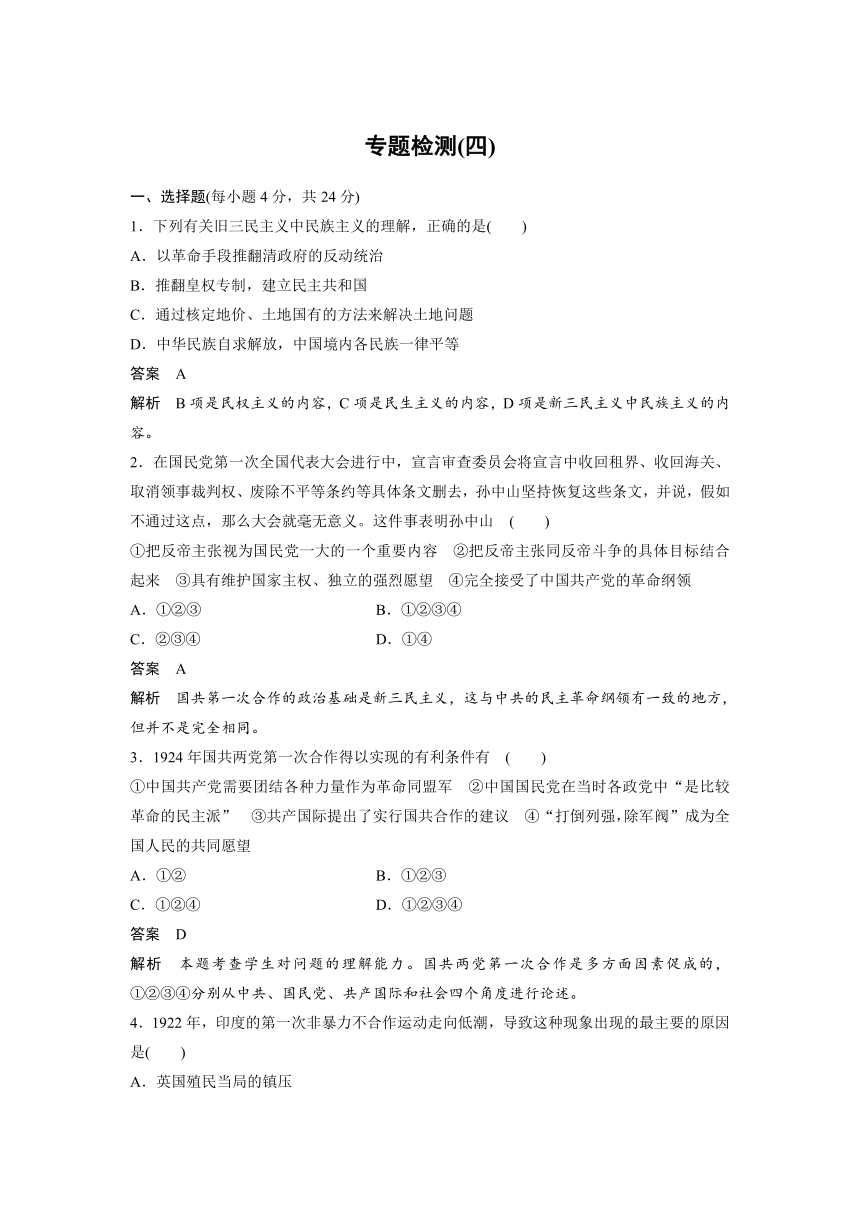 专题检测(四)

一、选择题(每小题 4 分，共 24 分)

1．下列有关旧三民主义中民族主义的理解，正确的是(　　)

A．以革命手段推翻清政府的反动统治

B．推翻皇权专制，建立民主共和国

C．通过核定地价、土地国有的方法来解决土地问题

D．中华民族自求解放，中国境内各民族一律平等

答案　A

解析　B 项是民权主义的内容，C 项是民生主义的内容，D 项是新三民主义中民族主义的内容。

2．在国民党第一次全国代表大会进行中，宣言审查委员会将宣言中收回租界、收回海关、取消领事裁判权、废除不平等条约等具体条文删去，孙中山坚持恢复这些条文，并说，假如不通过这点，那么大会就毫无意义。这件事表明孙中山　(　　)

①把反帝主张视为国民党一大的一个重要内容　②把反帝主张同反帝斗争的具体目标结合起来　③具有维护国家主权、独立的强烈愿望　④完全接受了中国共产党的革命纲领

A．①②③　　　　B．①②③④

C．②③④　　　　D．①④

答案　A

解析　国共第一次合作的政治基础是新三民主义，这与中共的民主革命纲领有一致的地方，但并不是完全相同。

3．1924 年国共两党第一次合作得以实现的有利条件有　(　　)

①中国共产党需要团结各种力量作为革命同盟军　②中国国民党在当时各政党中“是比较革命的民主派”　③共产国际提出了实行国共合作的建议　④“打倒列强,除军阀”成为全国人民的共同愿望

A．①②　　　　B．①②③

C．①②④　　　　D．①②③④

答案　D

解析　本题考查学生对问题的理解能力。国共两党第一次合作是多方面因素促成的，①②③④分别从中共、国民党、共产国际和社会四个角度进行论述。

4．1922 年，印度的第一次非暴力不合作运动走向低潮，导致这种现象出现的最主要的原因是(　　)

A．英国殖民当局的镇压